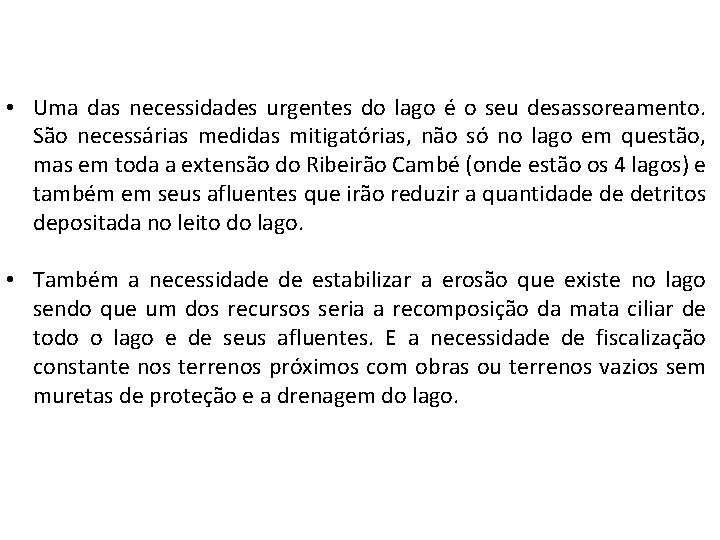 • Uma das necessidades urgentes do lago é o seu desassoreamento. São necessárias medidas mitigatórias, não só no lago em questão, mas em toda a extensão do Ribeirão Cambé (onde estão os 4 lagos) e também em seus afluentes que irão reduzir a quantidade de detritos depositada no leito do lago.

• Também a necessidade de estabilizar a erosão que existe no lago sendo que um dos recursos seria a recomposição da mata ciliar de todo o lago e de seus afluentes. E a necessidade de fiscalização constante nos terrenos próximos com obras ou terrenos vazios sem muretas de proteção e a drenagem do lago.